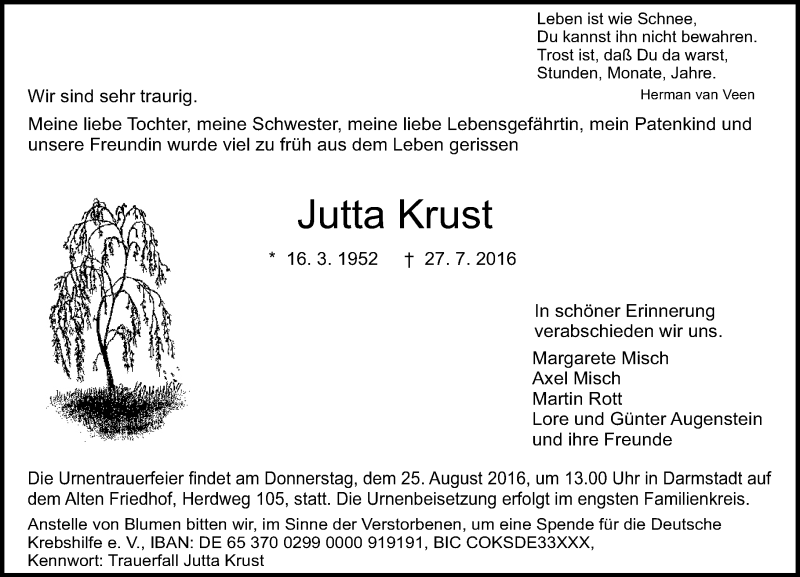 Leben ist wie Schnee,
Du kannst ihn nicht bewahren.
Trost ist, daß Du da warst,
Stunden, Monate, Jahre.

Herman van Veen

Wir sind sehr traurig.

Meine liebe Tochter, meine Schwester, meine liebe Lebensgefährtin, mein Patenkind und unsere Freundin wurde viel zu früh aus dem Leben gerissen

Jutta Krust

* 16. 3. 1952 † 27. 7. 2016

In schöner Erinnerung verabschieden wir uns.

Margarete Misch
Axel Misch
Martin Rott
Lore und Günter Augenstein
und ihre Freunde

Die Urnentrauerfeier findet am Donnerstag, dem 25. August 2016, um 13.00 Uhr in Darmstadt auf dem Alten Friedhof, Herdweg 105, statt. Die Urnenbeisetzung erfolgt im engsten Familienkreis.

Anstelle von Blumen bitten wir, im Sinne der Verstorbenen, um eine Spende für die Deutsche Krebshilfe e. V., IBAN: DE 65 370 0299 0000 919191, BIC COKSDE33XXX,
Kennwort: Trauerfall Jutta Krust